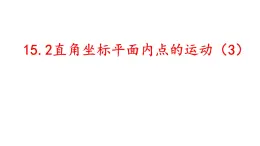 15.2直角坐标平面内点的运动（3）